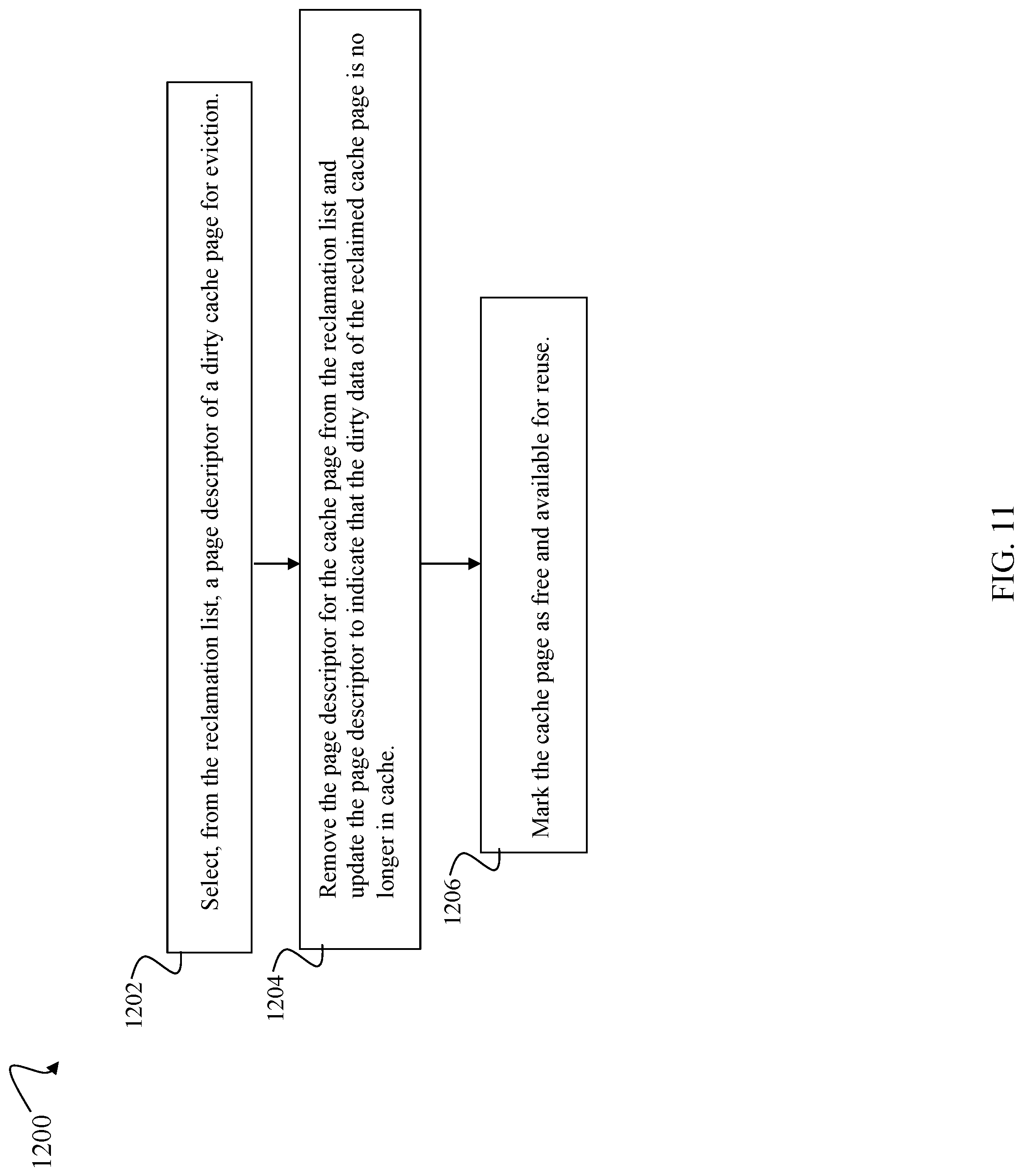 1200

1202

Select, from the reclamation list, a page descriptor of a dirty cache page for eviction.

1204

Remove the page descriptor for the cache page from the reclamation list and update the page descriptor to indicate that the dirty data of the reclaimed cache page is no longer in cache.

1206

Mark the cache page as free and available for reuse.

FIG. 11